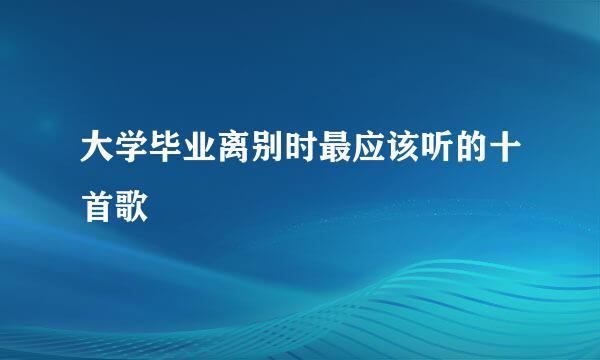 大学毕业离别时最应该听的十首歌